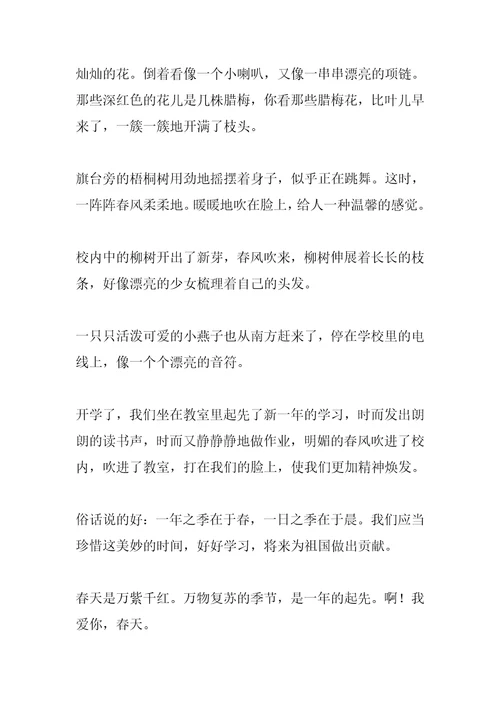 灿灿的花。倒着看像一个小喇叭，又像一串串漂亮的项链。那些深红色的花儿是几株腊梅，你看那些腊梅花，比叶儿早来了，一簇一簇地开满了枝头。

旗台旁的梧桐树用劲地摇摆着身子，似乎正在跳舞。这时，一阵阵春风柔柔地。暖暖地吹在脸上，给人一种温馨的感觉。

校内中的柳树开出了新芽，春风吹来，柳树伸展着长长的枝条，好像漂亮的少女梳理着自己的头发。

一只只活泼可爱的小燕子也从南方赶来了，停在学校里的电线上，像一个个漂亮的音符。

开学了，我们坐在教室里起先了新一年的学习，时而发出朗朗的读书声，时而又静静静地做作业，明媚的春风吹进了校内，吹进了教室，打在我们的脸上，使我们更加精神焕发。

俗话说的好：一年之季在于春，一日之季在于晨。我们应当珍惜这美妙的时间，好好学习，将来为祖国做出贡献。

春天是万紫千红。万物复苏的季节，是一年的起先。啊！我爱你，春天。